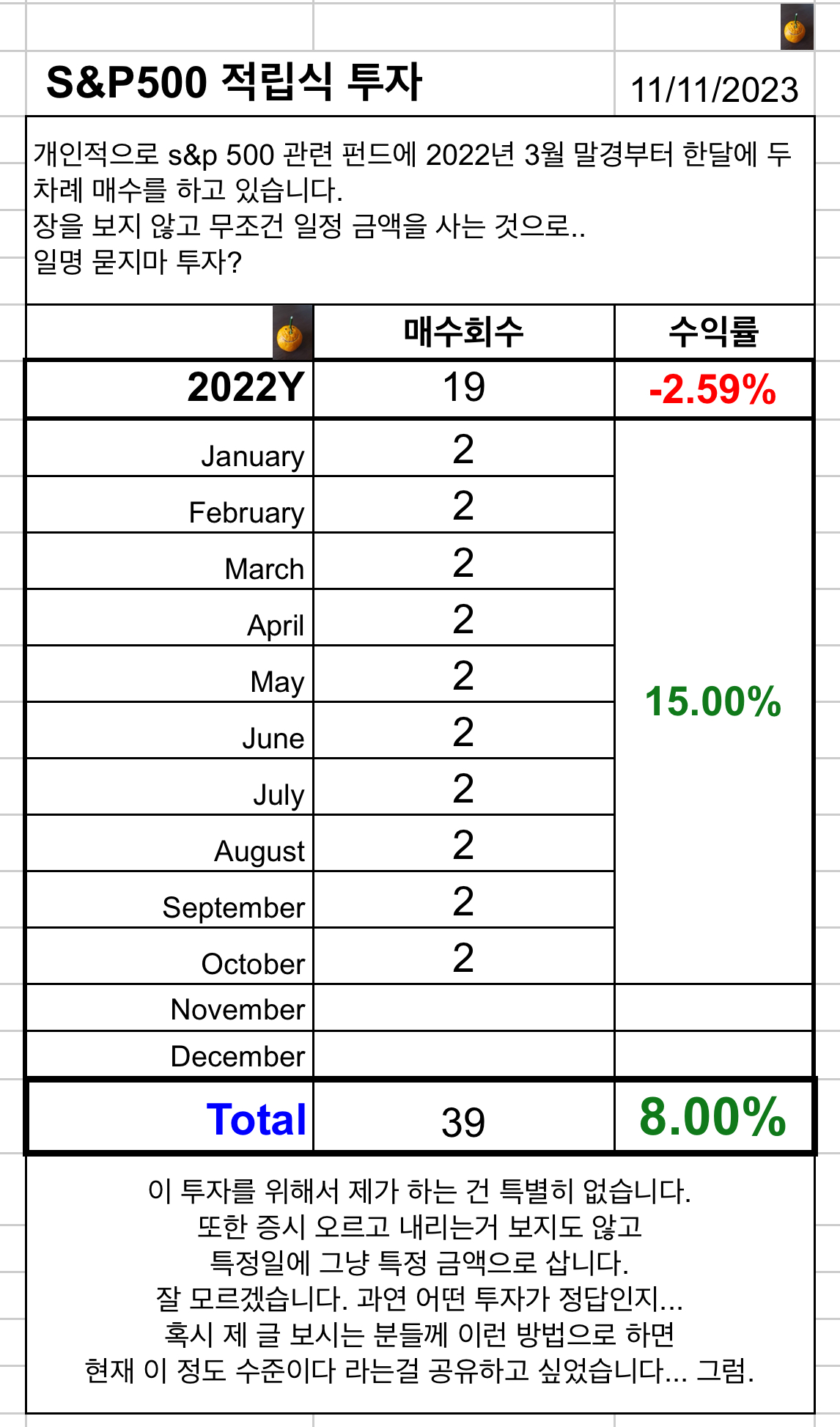 S&P500 적립식 투자

11/11/2023

개인적으로 s&p 500 관련 펀드에 2022년 3월 말경부터 한달에 두 차례 매수를 하고 있습니다.
장을 보지 않고 무조건 일정 금액을 사는 것으로..
일명 묻지마 투자?

| | 매수회수 | 수익률 |
|---|---|---|
| 2022Y | 19 | -2.59% |
| January | 2 | 15.00% |
| February | 2 | |
| March | 2 | |
| April | 2 | |
| May | 2 | |
| June | 2 | |
| July | 2 | |
| August | 2 | |
| September | 2 | |
| October | 2 | |
| November | | |
| December | | |
| Total | 39 | 8.00% |

이 투자를 위해서 제가 하는 건 특별히 없습니다.
또한 증시 오르고 내리는거 보지도 않고
특정일에 그냥 특정 금액으로 삽니다.
잘 모르겠습니다. 과연 어떤 투자가 정답인지...
혹시 제 글 보시는 분들께 이런 방법으로 하면
현재 이 정도 수준이다 라는걸 공유하고 싶었습니다... 그럼.